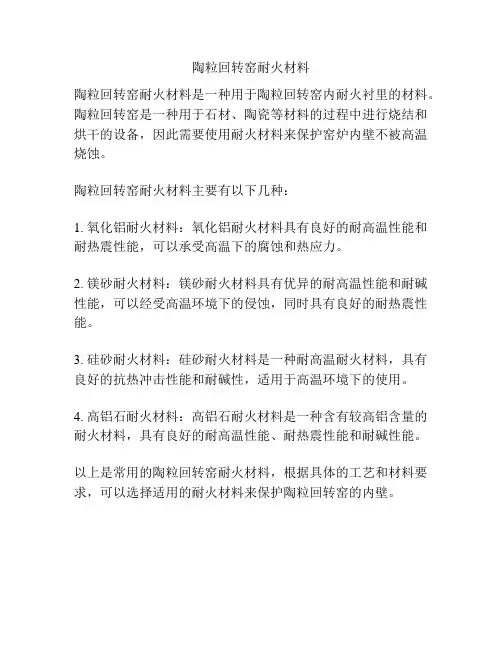 陶粒回转窑耐火材料

陶粒回转窑耐火材料是一种用于陶粒回转窑内耐火衬里的材料。陶粒回转窑是一种用于石材、陶瓷等材料的过程中进行烧结和烘干的设备，因此需要使用耐火材料来保护窑炉内壁不被高温烧蚀。

陶粒回转窑耐火材料主要有以下几种：

1. 氧化铝耐火材料：氧化铝耐火材料具有良好的耐高温性能和耐热震性能，可以承受高温下的腐蚀和热应力。

2. 镁砂耐火材料：镁砂耐火材料具有优异的耐高温性能和耐碱性能，可以经受高温环境下的侵蚀，同时具有良好的耐热震性能。

3. 硅砂耐火材料：硅砂耐火材料是一种耐高温耐火材料，具有良好的抗热冲击性能和耐碱性，适用于高温环境下的使用。

4. 高铝石耐火材料：高铝石耐火材料是一种含有较高铝含量的耐火材料，具有良好的耐高温性能、耐热震性能和耐碱性能。

以上是常用的陶粒回转窑耐火材料，根据具体的工艺和材料要求，可以选择适用的耐火材料来保护陶粒回转窑的内壁。